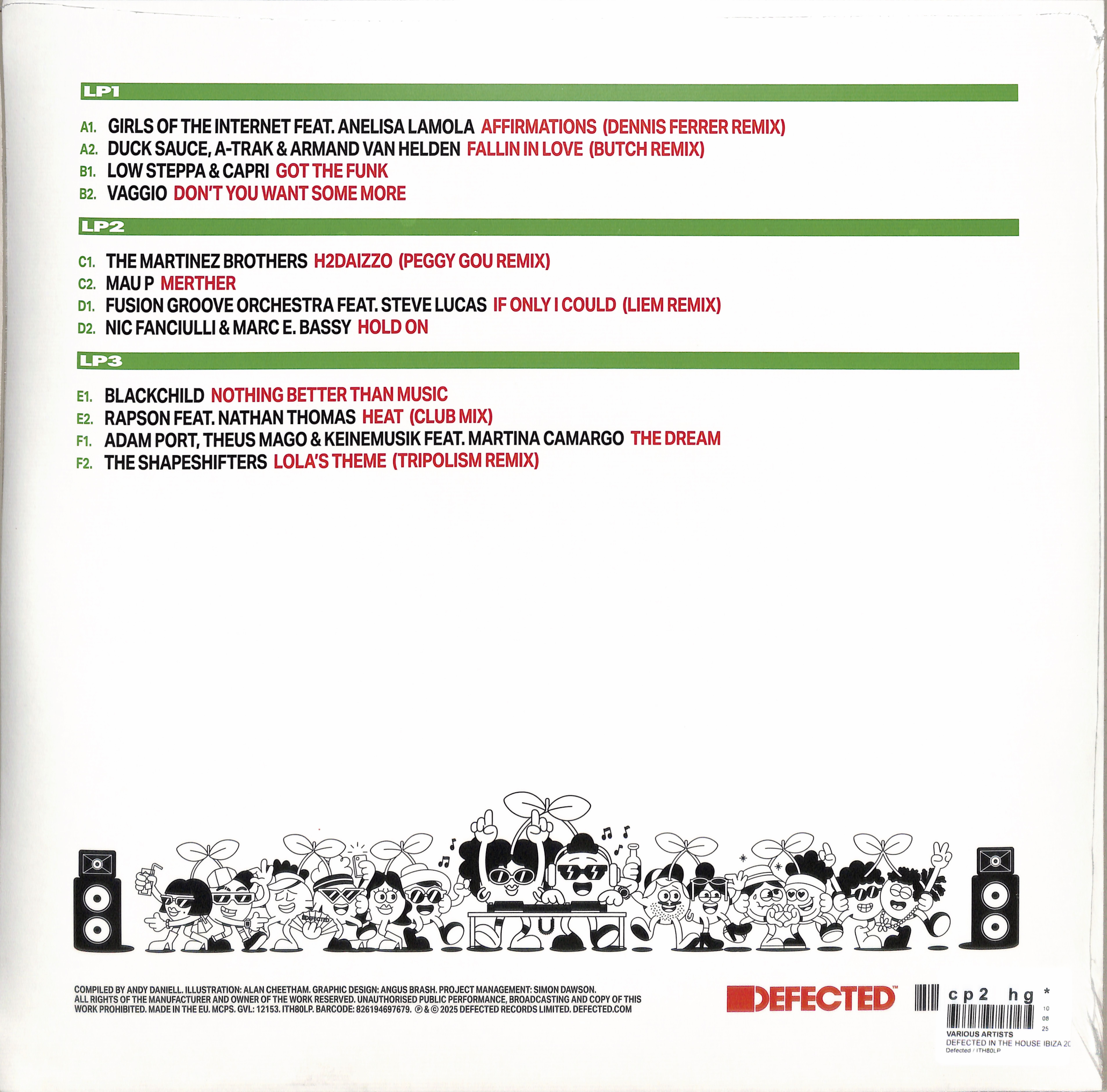 LP1

A1. GIRLS OF THE INTERNET FEAT. ANELISA LAMOLA AFFIRMATIONS (DENNIS FERRER REMIX)
A2. DUCK SAUCE, A-TRAK & ARMAND VAN HELDEN FALLIN IN LOVE (BUTCH REMIX)
B1. LOW STEPPA & CAPRI GOT THE FUNK
B2. VAGGIO DON'T YOU WANT SOME MORE

LP2

C1. THE MARTINEZ BROTHERS H2DAIZZO (PEGGY GOU REMIX)
C2. MAU P MERTHER
D1. FUSION GROOVE ORCHESTRA FEAT. STEVE LUCAS IF ONLY I COULD (LIEM REMIX)
D2. NIC FANCIULLI & MARC E. BASSY HOLD ON

LP3

E1. BLACKCHILD NOTHING BETTER THAN MUSIC
E2. RAPSON FEAT. NATHAN THOMAS HEAT (CLUB MIX)
F1. ADAM PORT, THEUS MAGO & KEINEMUSIK FEAT. MARTINA CAMARGO THE DREAM
F2. THE SHAPESHIFTERS LOLA'S THEME (TRIPOLISM REMIX)

DEFECTED

COMPILED BY ANDY DANIELL. ILLUSTRATION: ALAN CHEETHAM. GRAPHIC DESIGN: ANGUS BRASH. PROJECT MANAGEMENT: SIMON DAWSON. ALL RIGHTS OF THE MANUFACTURER AND OWNER OF THE WORK RESERVED. UNAUTHORISED PUBLIC PERFORMANCE, BROADCASTING AND COPY OF THIS WORK PROHIBITED. MADE IN THE EU. MCPS. GVL: 12153. ITH80LP. BARCODE: 826194697679. ℗ & © 2025 DEFECTED RECORDS LIMITED. DEFECTED.COM

DEFECTED™

cp2 hg *
10
08
25
VARIOUS ARTISTS
DEFECTED IN THE HOUSE IBIZA 20
Defected / ITH80LP